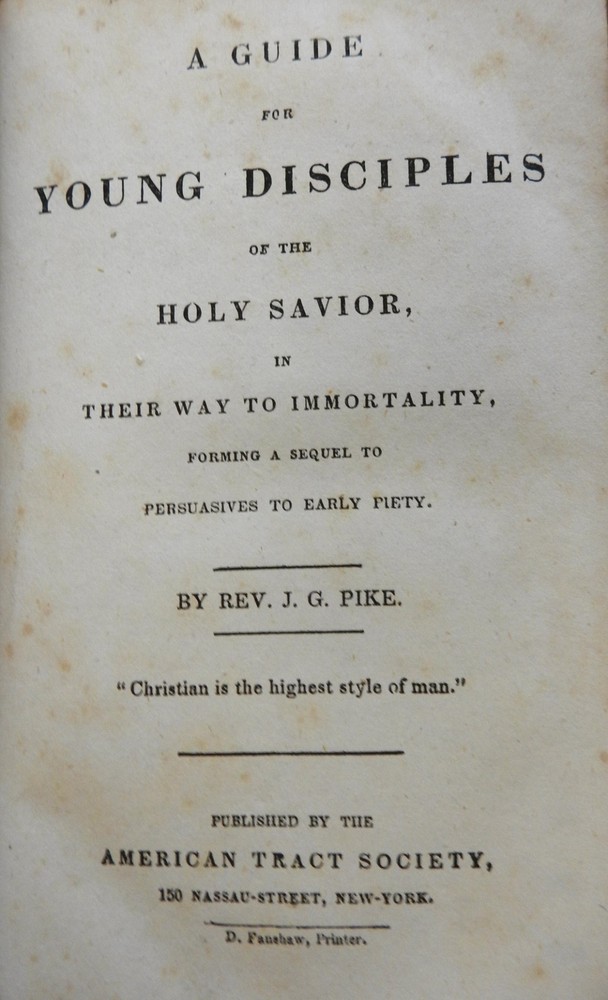 A GUIDE

FOR

YOUNG DISCIPLES

OF THE

HOLY SAVIOR,

IN

THEIR WAY TO IMMORTALITY,

FORMING A SEQUEL TO

PERSUASIVES TO EARLY PIETY.

BY REV. J. G. PIKE.

"Christian is the highest style of man."

PUBLISHED BY THE

AMERICAN TRACT SOCIETY,

150 NASSAU-STREET, NEW-YORK.

D. Fanshaw, Printer.